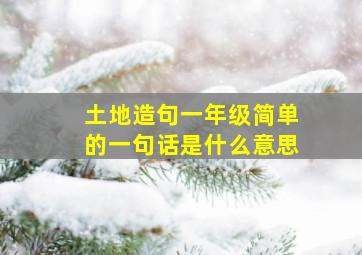 土地造句一年级简单的一句话是什么意思